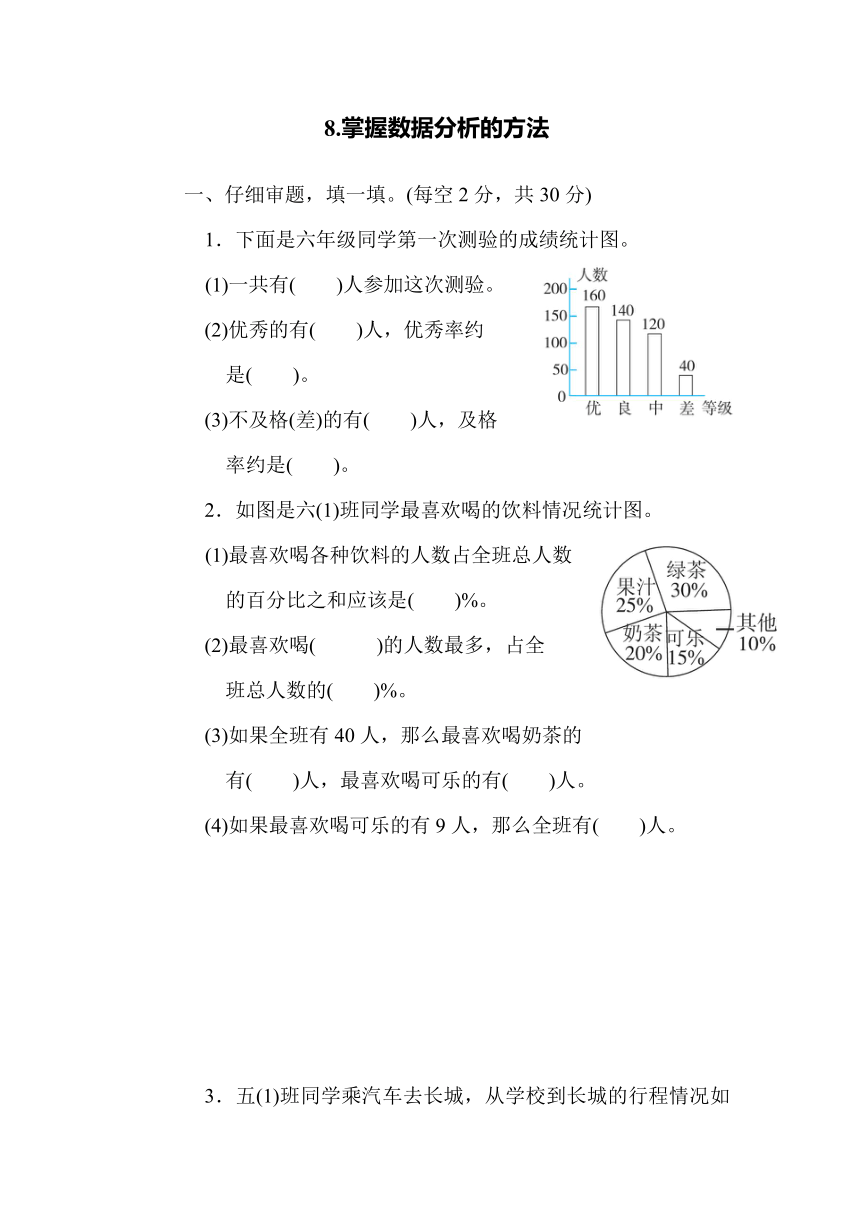 8.掌握数据分析的方法

一、仔细审题，填一填。(每空 2 分，共 30 分)

1．下面是六年级同学第一次测验的成绩统计图。

(1)一共有(　　)人参加这次测验。

(2)优秀的有(　　)人，优秀率约是(　　)。

(3)不及格(差)的有(　　)人，及格率约是(　　)。

人数
200
150
100
50
0
160
140
120
40
优 良 中 差 等级

2．如图是六(1)班同学最喜欢喝的饮料情况统计图。

(1)最喜欢喝各种饮料的人数占全班总人数的百分比之和应该是(　　)%。

(2)最喜欢喝(　　　)的人数最多，占全班总人数的(　　)%。

(3)如果全班有 40 人，那么最喜欢喝奶茶的有(　　)人，最喜欢喝可乐的有(　　)人。

(4)如果最喜欢喝可乐的有 9 人，那么全班有(　　)人。

绿茶 30%
果汁 25%
奶茶 20%
可乐 15%
其他 10%

3．五(1)班同学乘汽车去长城，从学校到长城的行程情况如